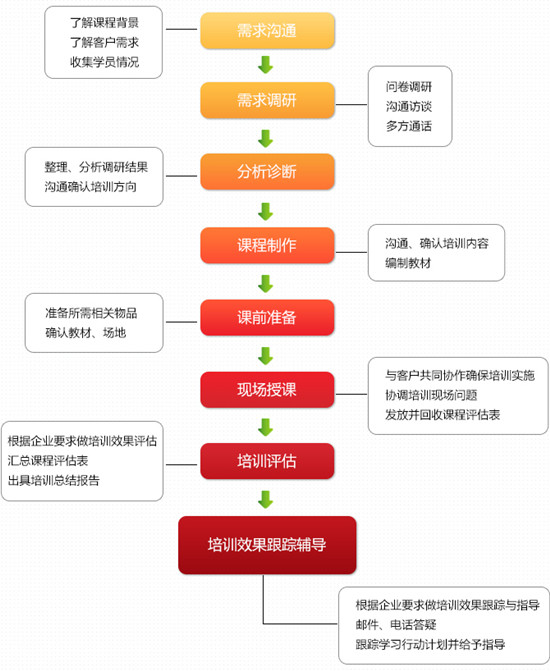 了解课程背景
了解客户需求
收集学员情况

需求沟通

需求调研

问卷调研
沟通访谈
多方通话

整理、分析调研结果
沟通确认培训方向

分析诊断

课程制作

沟通、确认培训内容
编制教材

准备所需相关物品
确认教材、场地

课前准备

现场授课

与客户共同协作确保培训实施
协调培训现场问题
发放并回收课程评估表

根据企业要求做培训效果评估
汇总课程评估表
出具培训总结报告

培训评估

培训效果跟踪辅导

根据企业要求做培训效果跟踪与指导
邮件、电话答疑
跟踪学习行动计划并给予指导